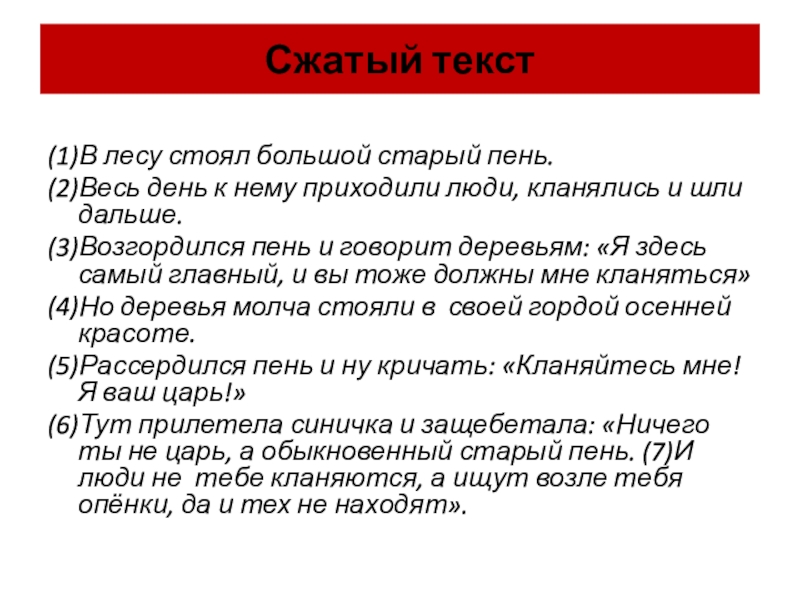 Сжатый текст

(1)В лесу стоял большой старый пень.

(2)Весь день к нему приходили люди, кланялись и шли дальше.

(3)Возгордился пень и говорит деревьям: «Я здесь самый главный, и вы тоже должны мне кланяться»

(4)Но деревья молча стояли в своей гордой осенней красоте.

(5)Рассердился пень и ну кричать: «Кланяйтесь мне! Я ваш царь!»

(6)Тут прилетела синичка и защебетала: «Ничего ты не царь, а обыкновенный старый пень. (7)И люди не тебе кланяются, а ищут возле тебя опёнки, да и тех не находят».